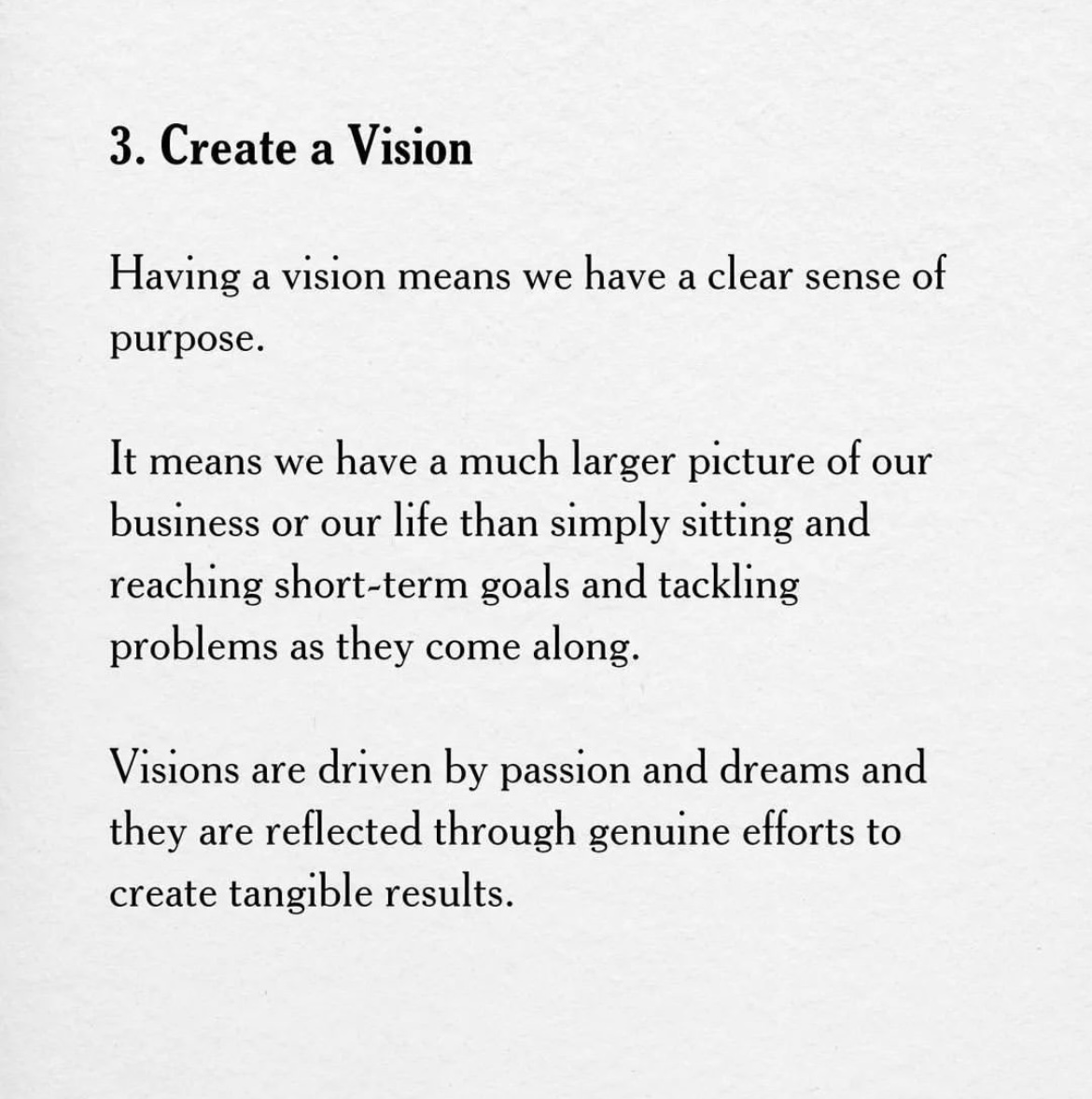 3. Create a Vision

Having a vision means we have a clear sense of purpose.

It means we have a much larger picture of our business or our life than simply sitting and reaching short-term goals and tackling problems as they come along.

Visions are driven by passion and dreams and they are reflected through genuine efforts to create tangible results.